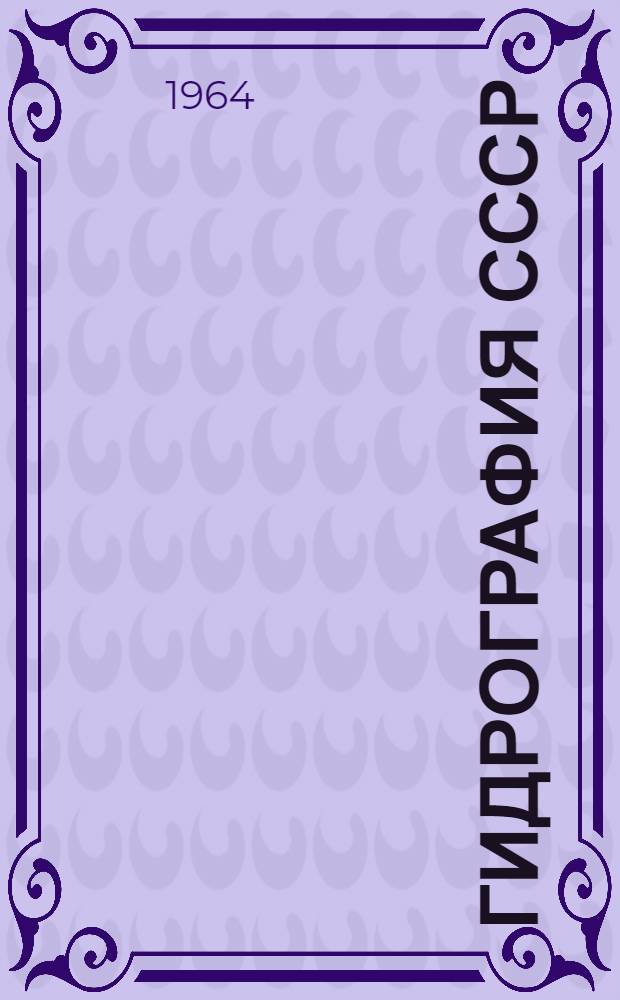 1964

ГИДРОГРАФИЯ СССР